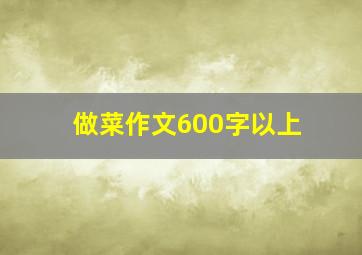 做菜作文600字以上